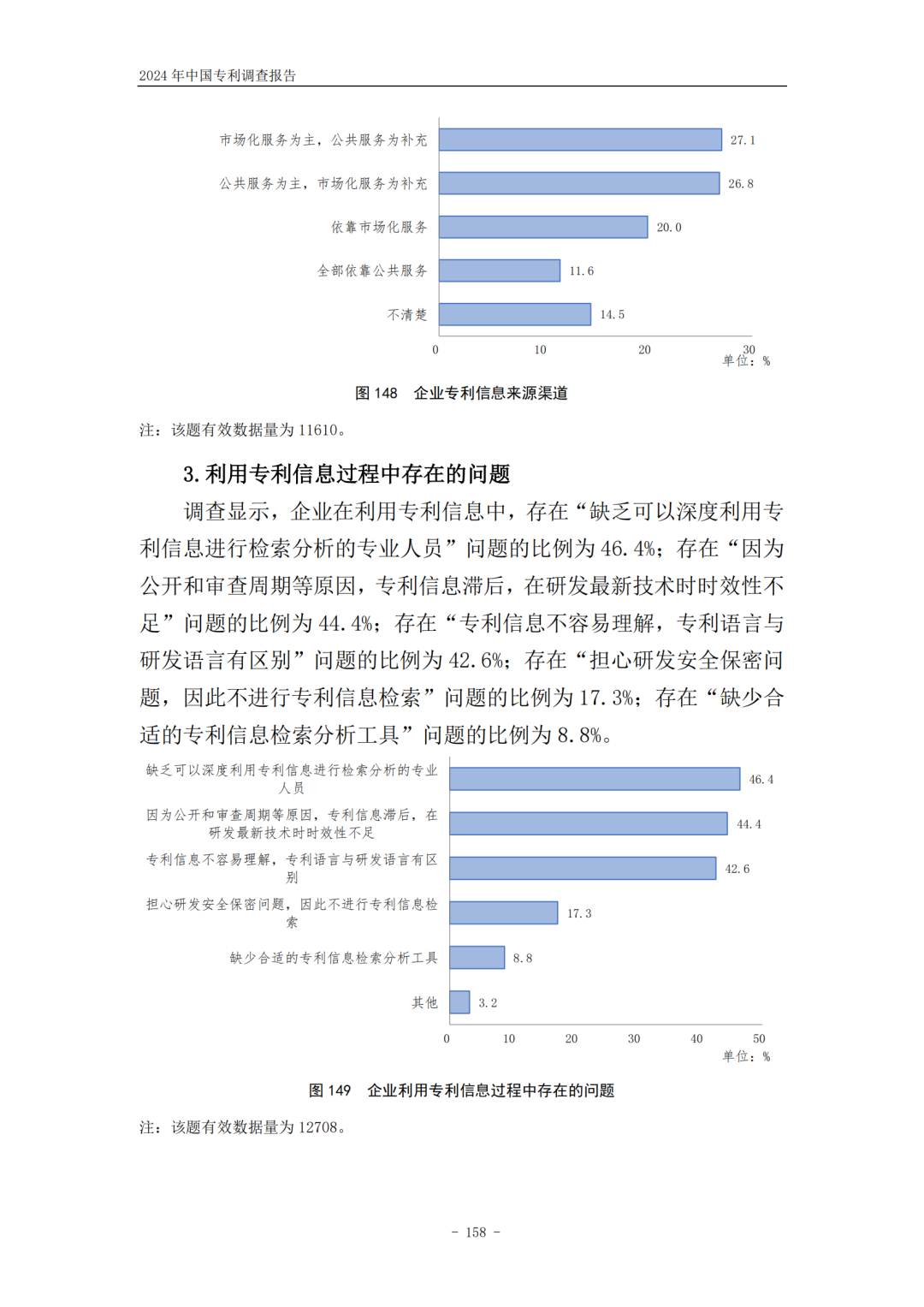 2024 年中国专利调查报告

市场化服务为主，公共服务为补充 27.1
公共服务为主，市场化服务为补充 26.8
依靠市场化服务 20.0
全部依靠公共服务 11.6
不清楚 14.5

0 10 20 30
单位：%

图 148　企业专利信息来源渠道

注：该题有效数据量为 11610。

3. 利用专利信息过程中存在的问题

调查显示，企业在利用专利信息中，存在“缺乏可以深度利用专利信息进行检索分析的专业人员”问题的比例为 46.4%；存在“因为公开和审查周期等原因，专利信息滞后，在研发最新技术时时效性不足”问题的比例为 44.4%；存在“专利信息不容易理解，专利语言与研发语言有区别”问题的比例为 42.6%；存在“担心研发安全保密问题，因此不进行专利信息检索”问题的比例为 17.3%；存在“缺少合适的专利信息检索分析工具”问题的比例为 8.8%。

缺乏可以深度利用专利信息进行检索分析的专业人员 46.4
因为公开和审查周期等原因，专利信息滞后，在研发最新技术时时效性不足 44.4
专利信息不容易理解，专利语言与研发语言有区别 42.6
担心研发安全保密问题，因此不进行专利信息检索 17.3
缺少合适的专利信息检索分析工具 8.8
其他 3.2

0 10 20 30 40 50
单位：%

图 149　企业利用专利信息过程中存在的问题

注：该题有效数据量为 12708。

- 158 -